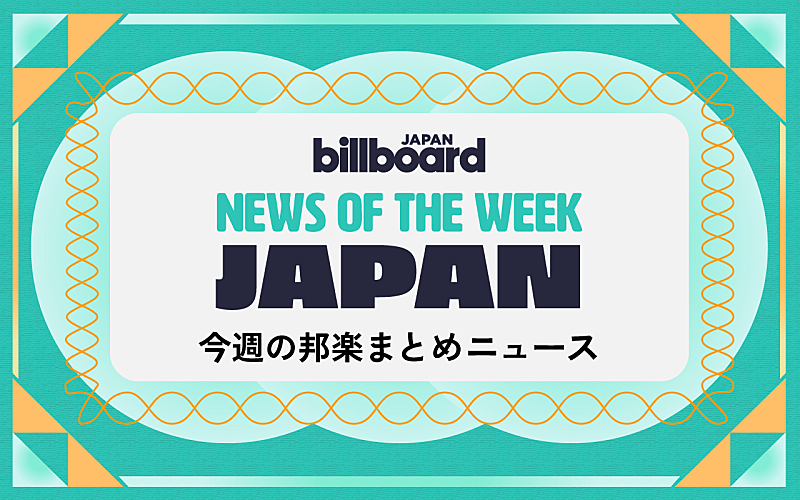 JAPAN
billboard

NEWS OF THE WEEK
JAPAN

今週の邦楽まとめニュース